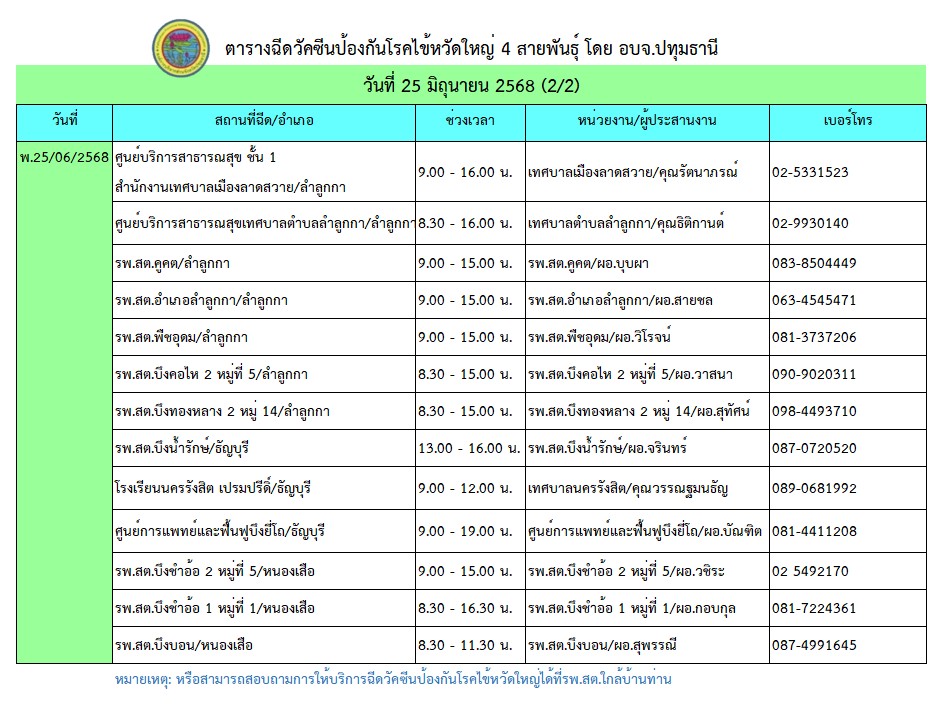 ตารางฉีดวัคซีนป้องกันโรคไข้หวัดใหญ่ 4 สายพันธุ์ โดย อบจ.ปทุมธานี

วันที่ 25 มิถุนายน 2568 (2/2)

| วันที่ | สถานที่ฉีด/อำเภอ | ช่วงเวลา | หน่วยงาน/ผู้ประสานงาน | เบอร์โทร |
|---|---|---|---|---|
| พ.25/06/2568 | ศูนย์บริการสาธารณสุข ชั้น 1 สำนักงานเทศบาลเมืองลาดสวาย/ลำลูกกา | 9.00 - 16.00 น. | เทศบาลเมืองลาดสวาย/คุณรัตนาภรณ์ | 02-5331523 |
| | ศูนย์บริการสาธารณสุขเทศบาลตำบลลำลูกกา/ลำลูกกา | 8.30 - 16.00 น. | เทศบาลตำบลลำลูกกา/คุณธิติกานต์ | 02-9930140 |
| | รพ.สต.คูคต/ลำลูกกา | 9.00 - 15.00 น. | รพ.สต.คูคต/ผอ.บุบผา | 083-8504449 |
| | รพ.สต.อำเภอลำลูกกา/ลำลูกกา | 9.00 - 15.00 น. | รพ.สต.อำเภอลำลูกกา/ผอ.สายชล | 063-4545471 |
| | รพ.สต.พืชอุดม/ลำลูกกา | 9.00 - 15.00 น. | รพ.สต.พืชอุดม/ผอ.วิโรจน์ | 081-3737206 |
| | รพ.สต.บึงคอไห 2 หมู่ที่ 5/ลำลูกกา | 8.30 - 15.00 น. | รพ.สต.บึงคอไห 2 หมู่ที่ 5/ผอ.วาสนา | 090-9020311 |
| | รพ.สต.บึงทองหลาง 2 หมู่ 14/ลำลูกกา | 8.30 - 15.00 น. | รพ.สต.บึงทองหลาง 2 หมู่ 14/ผอ.สุทัศน์ | 098-4493710 |
| | รพ.สต.บึงน้ำรักษ์/ธัญบุรี | 13.00 - 16.00 น. | รพ.สต.บึงน้ำรักษ์/ผอ.จรินทร์ | 087-0720520 |
| | โรงเรียนนครรังสิต เปรมปรีดิ์/ธัญบุรี | 9.00 - 12.00 น. | เทศบาลนครรังสิต/คุณวรรณฐมนธัญ | 089-0681992 |
| | ศูนย์การแพทย์และฟื้นฟูบึงยี่โถ/ธัญบุรี | 9.00 - 19.00 น. | ศูนย์การแพทย์และฟื้นฟูบึงยี่โถ/ผอ.บัณฑิต | 081-4411208 |
| | รพ.สต.บึงชำอ้อ 2 หมู่ที่ 5/หนองเสือ | 9.00 - 15.00 น. | รพ.สต.บึงชำอ้อ 2 หมู่ที่ 5/ผอ.วชิระ | 02 5492170 |
| | รพ.สต.บึงชำอ้อ 1 หมู่ที่ 1/หนองเสือ | 8.30 - 16.30 น. | รพ.สต.บึงชำอ้อ 1 หมู่ที่ 1/ผอ.กอบกุล | 081-7224361 |
| | รพ.สต.บึงบอน/หนองเสือ | 8.30 - 11.30 น. | รพ.สต.บึงบอน/ผอ.สุพรรณี | 087-4991645 |

หมายเหตุ: หรือสามารถสอบถามการให้บริการฉีดวัคซีนป้องกันโรคไข้หวัดใหญ่ได้ที่รพ.สต.ใกล้บ้านท่าน